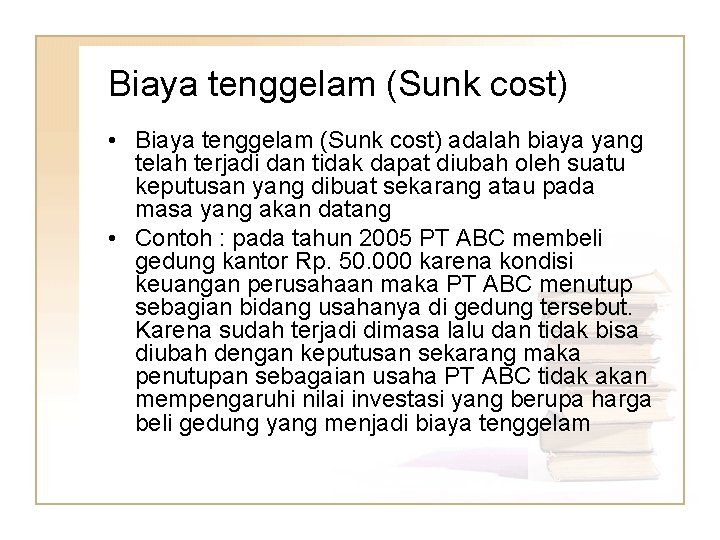 Biaya tenggelam (Sunk cost)

• Biaya tenggelam (Sunk cost) adalah biaya yang telah terjadi dan tidak dapat diubah oleh suatu keputusan yang dibuat sekarang atau pada masa yang akan datang

• Contoh : pada tahun 2005 PT ABC membeli gedung kantor Rp. 50.000 karena kondisi keuangan perusahaan maka PT ABC menutup sebagian bidang usahanya di gedung tersebut. Karena sudah terjadi dimasa lalu dan tidak bisa diubah dengan keputusan sekarang maka penutupan sebagaian usaha PT ABC tidak akan mempengaruhi nilai investasi yang berupa harga beli gedung yang menjadi biaya tenggelam